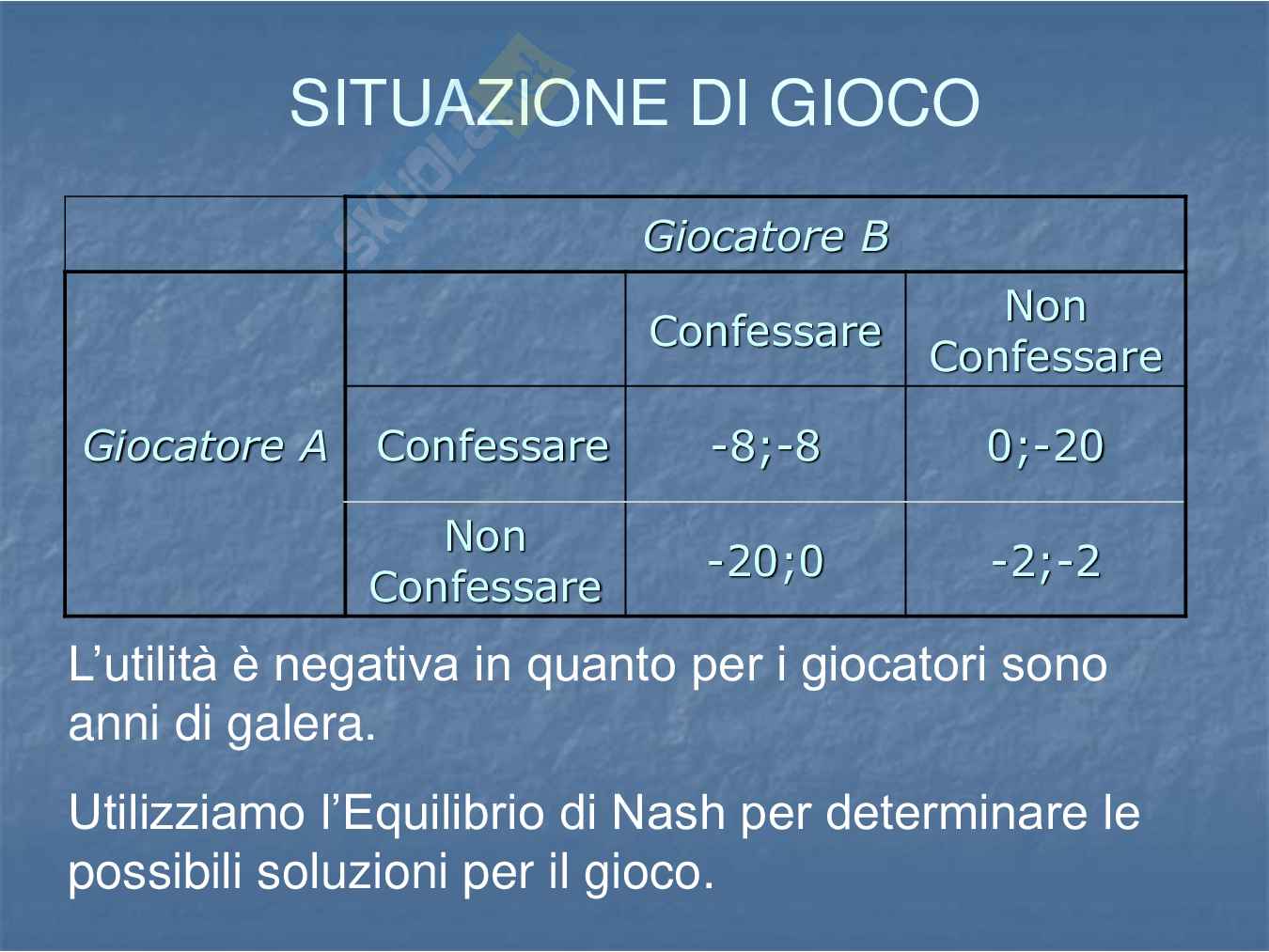 SITUAZIONE DI GIOCO

|  | Giocatore B |  |  |
|---|---|---|---|
| Giocatore A |  | Confessare | Non Confessare |
|  | Confessare | -8;-8 | 0;-20 |
|  | Non Confessare | -20;0 | -2;-2 |

L'utilità è negativa in quanto per i giocatori sono anni di galera.

Utilizziamo l'Equilibrio di Nash per determinare le possibili soluzioni per il gioco.

Skuola.net